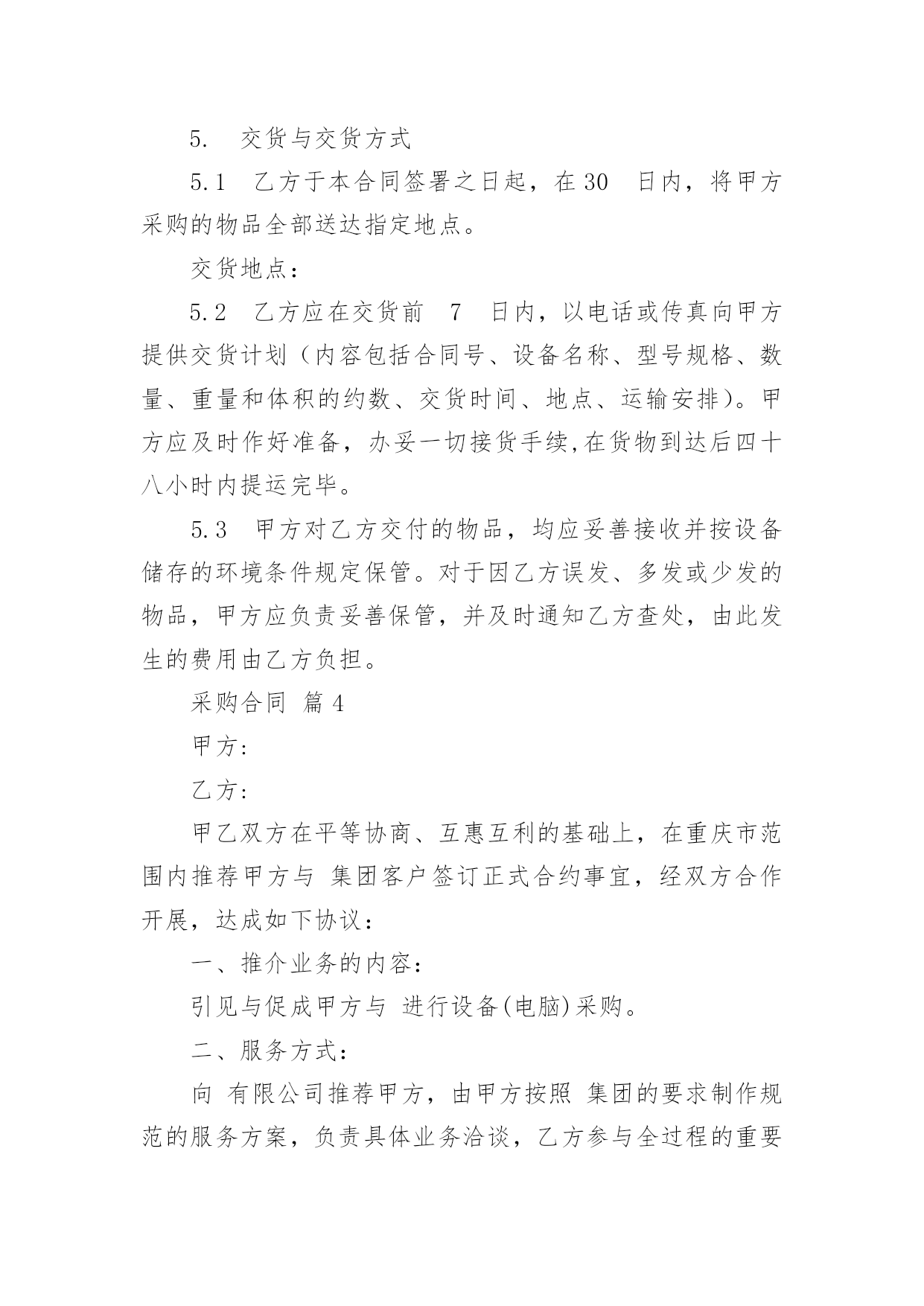 5. 交货与交货方式

5.1 乙方于本合同签署之日起，在 30 日内，将甲方采购的物品全部送达指定地点。

交货地点：

5.2 乙方应在交货前 7 日内，以电话或传真向甲方提供交货计划（内容包括合同号、设备名称、型号规格、数量、重量和体积的约数、交货时间、地点、运输安排）。甲方应及时作好准备，办妥一切接货手续,在货物到达后四十八小时内提运完毕。

5.3 甲方对乙方交付的物品，均应妥善接收并按设备储存的环境条件规定保管。对于因乙方误发、多发或少发的物品，甲方应负责妥善保管，并及时通知乙方查处，由此发生的费用由乙方负担。

采购合同 篇 4

甲方：

乙方：

甲乙双方在平等协商、互惠互利的基础上，在重庆市范围内推荐甲方与 集团客户签订正式合约事宜，经双方合作开展，达成如下协议：

一、推介业务的内容：

引见与促成甲方与 进行设备(电脑)采购。

二、服务方式：

向 有限公司推荐甲方，由甲方按照 集团的要求制作规范的服务方案，负责具体业务洽谈，乙方参与全过程的重要